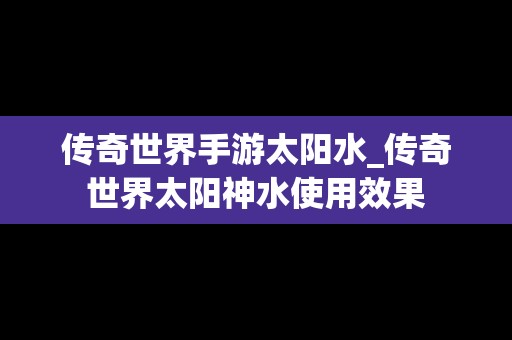 传奇世界手游太阳水_传奇世界太阳神水使用效果